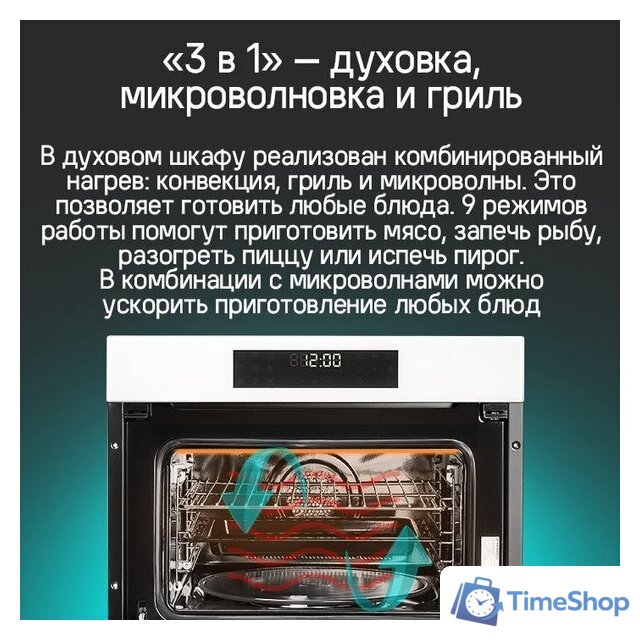 «3 в 1» — духовка, микроволновка и гриль

В духовом шкафу реализован комбинированный нагрев: конвекция, гриль и микроволны. Это позволяет готовить любые блюда. 9 режимов работы помогут приготовить мясо, запечь рыбу, разогреть пиццу или испечь пирог.
В комбинации с микроволнами можно ускорить приготовление любых блюд

12:00

TimeShop